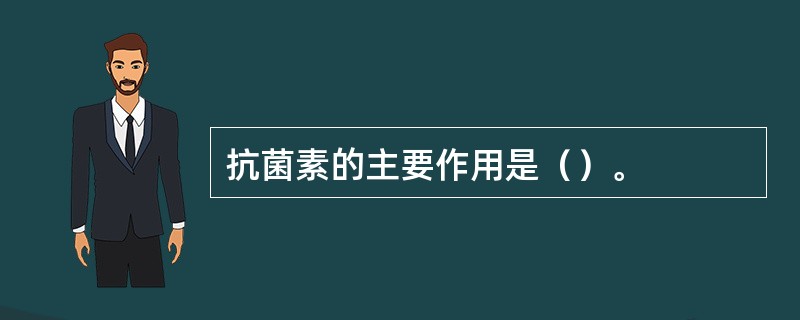 抗菌素的主要作用是（）。